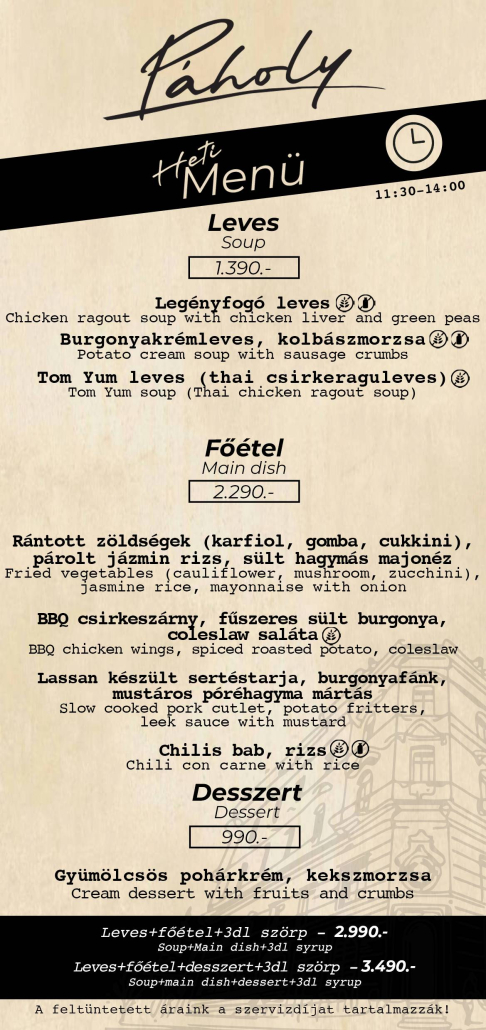 Páholy

Heti Menü

11:30-14:00

Leves
Soup

1.390.-

Legényfogó leves
Chicken ragout soup with chicken liver and green peas

Burgonyakrémleves, kolbászmorzsa
Potato cream soup with sausage crumbs

Tom Yum leves (thai csirkeraguleves)
Tom Yum soup (Thai chicken ragout soup)

Főétel
Main dish

2.290.-

Rántott zöldségek (karfiol, gomba, cukkini), párolt jázmin rizs, sült hagymás majonéz
Fried vegetables (cauliflower, mushroom, zucchini), jasmine rice, mayonnaise with onion

BBQ csirkeszárny, fűszeres sült burgonya, coleslaw saláta
BBQ chicken wings, spiced roasted potato, coleslaw

Lassan készült sertéstarja, burgonyafánk, mustáros póréhagyma mártás
Slow cooked pork cutlet, potato fritters, leek sauce with mustard

Chilis bab, rizs
Chili con carne with rice

Desszert
Dessert

990.-

Gyümölcsös pohárkrém, kekszmorzsa
Cream dessert with fruits and crumbs

Leves+főétel+3dl szörp - 2.990.-
Soup+Main dish+3dl syrup

Leves+főétel+desszert+3dl szörp - 3.490.-
Soup+main dish+dessert+3dl syrup

A feltüntetett áraink a szervizdíjat tartalmazzák!